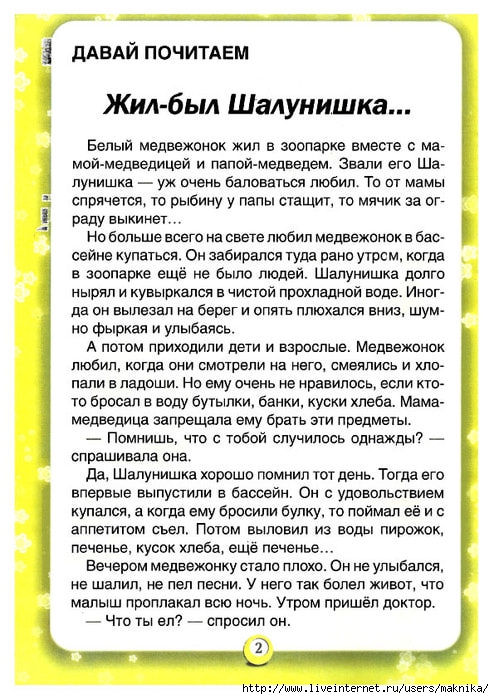 ДАВАЙ ПОЧИТАЕМ

Жил-был Шалунишка...

Белый медвежонок жил в зоопарке вместе с мамой-медведицей и папой-медведем. Звали его Шалунишка — уж очень баловаться любил. То от мамы спрячется, то рыбину у папы стащит, то мячик за ограду выкинет…

Но больше всего на свете любил медвежонок в бассейне купаться. Он забирался туда рано утром, когда в зоопарке ещё не было людей. Шалунишка долго нырял и кувыркался в чистой прохладной воде. Иногда он вылезал на берег и опять плюхался вниз, шумно фыркая и улыбаясь.

А потом приходили дети и взрослые. Медвежонок любил, когда они смотрели на него, смеялись и хлопали в ладоши. Но ему очень не нравилось, если кто-то бросал в воду бутылки, банки, куски хлеба. Мама-медведица запрещала ему брать эти предметы.

— Помнишь, что с тобой случилось однажды? — спрашивала она.

Да, Шалунишка хорошо помнил тот день. Тогда его впервые выпустили в бассейн. Он с удовольствием купался, а когда ему бросили булку, то поймал её и с аппетитом съел. Потом выловил из воды пирожок, печенье, кусок хлеба, ещё печенье…

Вечером медвежонку стало плохо. Он не улыбался, не шалил, не пел песни. У него так болел живот, что малыш проплакал всю ночь. Утром пришёл доктор.

— Что ты ел? — спросил он.

2

http://www.liveinternet.ru/users/maknika/